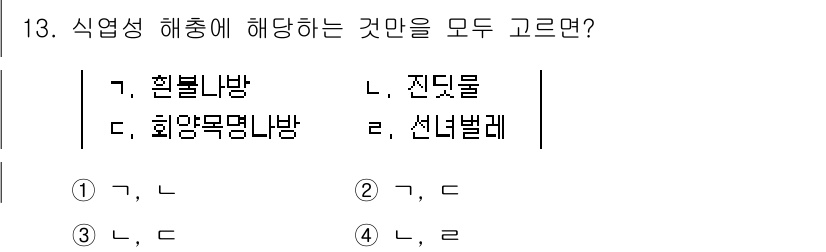 13. 식엽성 해충에 해당하는 것만을 모두 고르면?

ㄱ. 흰불나방　　ㄴ. 진딧물
ㄷ. 회양목명나방　　ㄹ. 선녀벌레

① ㄱ, ㄴ　　② ㄱ, ㄷ
③ ㄴ, ㄷ　　④ ㄴ, ㄹ